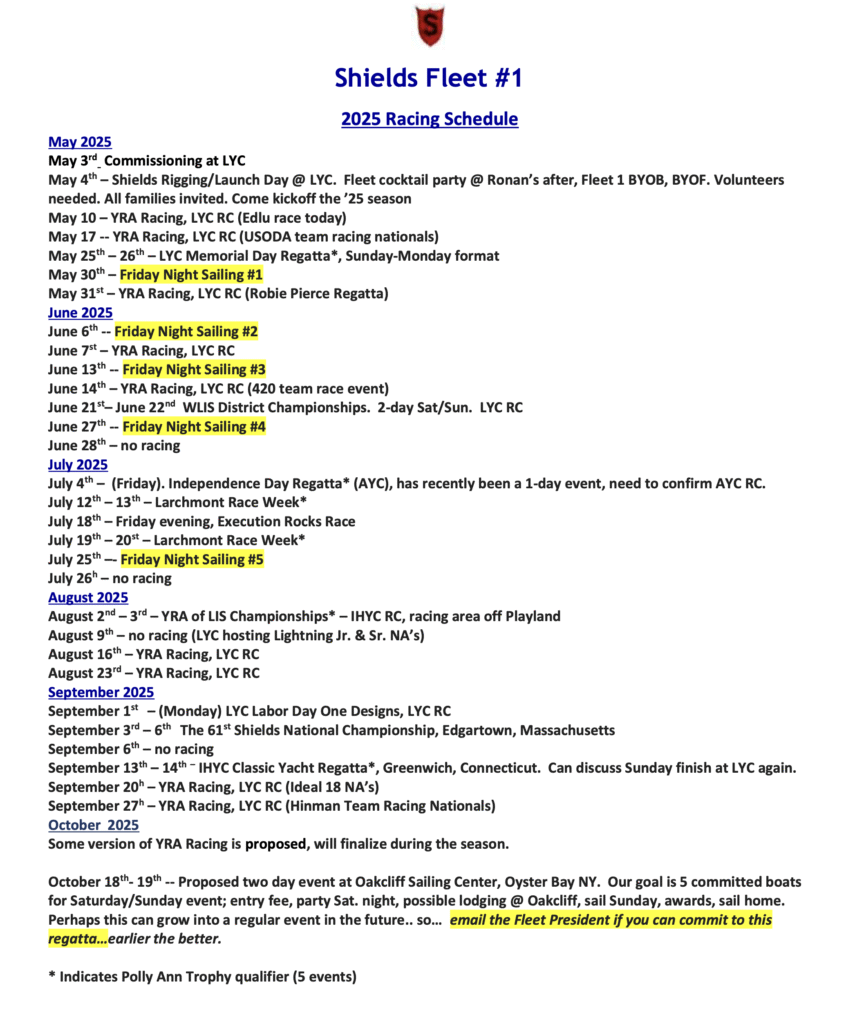 S

Shields Fleet #1

2025 Racing Schedule

May 2025
May 3rd Commissioning at LYC
May 4th – Shields Rigging/Launch Day @ LYC. Fleet cocktail party @ Ronan's after, Fleet 1 BYOB, BYOF. Volunteers needed. All families invited. Come kickoff the '25 season
May 10 – YRA Racing, LYC RC (Edlu race today)
May 17 -- YRA Racing, LYC RC (USODA team racing nationals)
May 25th – 26th – LYC Memorial Day Regatta*, Sunday-Monday format
May 30th – Friday Night Sailing #1
May 31st – YRA Racing, LYC RC (Robie Pierce Regatta)
June 2025
June 6th -- Friday Night Sailing #2
June 7st – YRA Racing, LYC RC
June 13th -- Friday Night Sailing #3
June 14th – YRA Racing, LYC RC (420 team race event)
June 21st– June 22nd WLIS District Championships. 2-day Sat/Sun. LYC RC
June 27th -- Friday Night Sailing #4
June 28th – no racing
July 2025
July 4th – (Friday). Independence Day Regatta* (AYC), has recently been a 1-day event, need to confirm AYC RC.
July 12th – 13th – Larchmont Race Week*
July 18th – Friday evening, Execution Rocks Race
July 19th – 20st – Larchmont Race Week*
July 25th –- Friday Night Sailing #5
July 26h – no racing
August 2025
August 2nd – 3rd – YRA of LIS Championships* – IHYC RC, racing area off Playland
August 9th – no racing (LYC hosting Lightning Jr. & Sr. NA's)
August 16th – YRA Racing, LYC RC
August 23rd – YRA Racing, LYC RC
September 2025
September 1st – (Monday) LYC Labor Day One Designs, LYC RC
September 3rd – 6th The 61st Shields National Championship, Edgartown, Massachusetts
September 6th – no racing
September 13th – 14th – IHYC Classic Yacht Regatta*, Greenwich, Connecticut. Can discuss Sunday finish at LYC again.
September 20h – YRA Racing, LYC RC (Ideal 18 NA's)
September 27h – YRA Racing, LYC RC (Hinman Team Racing Nationals)
October 2025
Some version of YRA Racing is proposed, will finalize during the season.

October 18th- 19th -- Proposed two day event at Oakcliff Sailing Center, Oyster Bay NY. Our goal is 5 committed boats for Saturday/Sunday event; entry fee, party Sat. night, possible lodging @ Oakcliff, sail Sunday, awards, sail home. Perhaps this can grow into a regular event in the future.. so... email the Fleet President if you can commit to this regatta…earlier the better.

* Indicates Polly Ann Trophy qualifier (5 events)